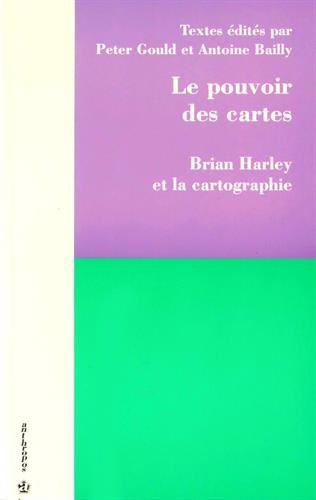 Textes édités par
Peter Gould et Antoine Bailly

Le pouvoir des cartes

Brian Harley et la cartographie

anthropos